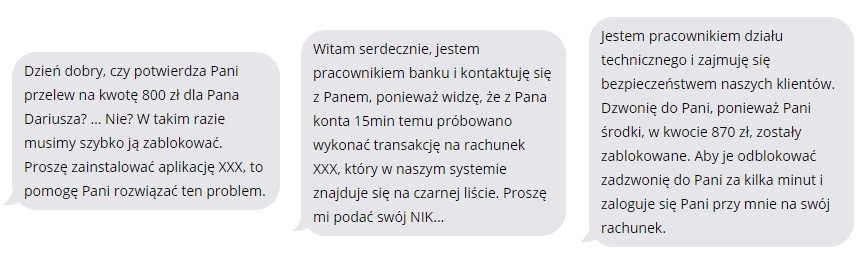 Dzień dobry, czy potwierdza Pani przelew na kwotę 800 zł dla Pana Dariusza? … Nie? W takim razie musimy szybko ją zablokować. Proszę zainstalować aplikację XXX, to pomogę Pani rozwiązać ten problem.

Witam serdecznie, jestem pracownikiem banku i kontaktuję się z Panem, ponieważ widzę, że z Pana konta 15min temu próbowano wykonać transakcję na rachunek XXX, który w naszym systemie znajduje się na czarnej liście. Proszę mi podać swój NIK…

Jestem pracownikiem działu technicznego i zajmuję się bezpieczeństwem naszych klientów. Dzwonię do Pani, ponieważ Pani środki, w kwocie 870 zł, zostały zablokowane. Aby je odblokować zadzwonię do Pani za kilka minut i zaloguje się Pani przy mnie na swój rachunek.